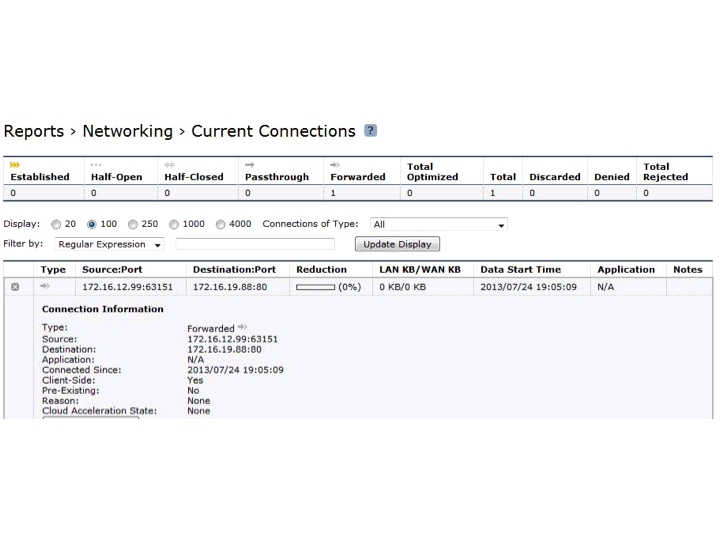 Reports > Networking > Current Connections ?

| Established | Half-Open | Half-Closed | Passthrough | Forwarded | Total Optimized | Total | Discarded | Denied | Total Rejected |
|---|---|---|---|---|---|---|---|---|---|
| 0 | 0 | 0 | 0 | 1 | 0 | 1 | 0 | 0 | 0 |

Display: 20 100 250 1000 4000 Connections of Type: All

Filter by: Regular Expression Update Display

| | Type | Source:Port | Destination:Port | Reduction | LAN KB/WAN KB | Data Start Time | Application | Notes |
|---|---|---|---|---|---|---|---|---|
| | | 172.16.12.99:63151 | 172.16.19.88:80 | (0%) | 0 KB/0 KB | 2013/07/24 19:05:09 | N/A | |

Connection Information

Type: Forwarded
Source: 172.16.12.99:63151
Destination: 172.16.19.88:80
Application: N/A
Connected Since: 2013/07/24 19:05:09
Client-Side: Yes
Pre-Existing: No
Reason: None
Cloud Acceleration State: None